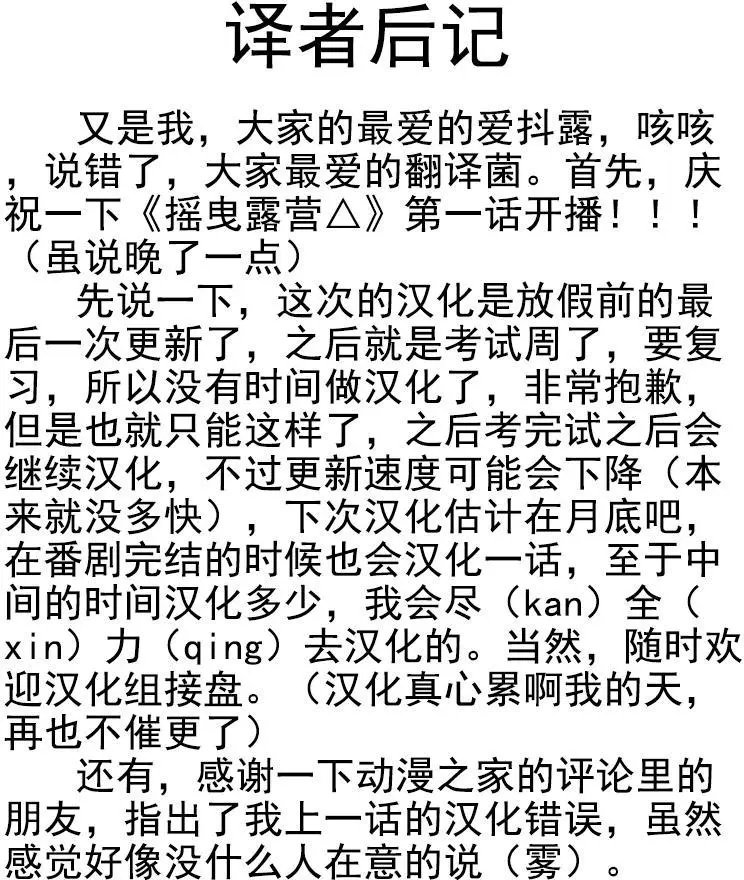 译者后记

又是我，大家的最爱的爱抖露，咳咳，说错了，大家最爱的翻译菌。首先，庆祝一下《摇曳露营△》第一话开播！！！（虽说晚了一点）

先说一下，这次的汉化是放假前的最后一次更新了，之后就是考试周了，要复习，所以没有时间做汉化了，非常抱歉，但是也就只能这样了，之后考完试之后会继续汉化，不过更新速度可能会下降（本来就没多快），下次汉化估计在月底吧，在番剧完结的时候也会汉化一话，至于中间的时间汉化多少，我会尽（kan）全（xin）力（qing）去汉化的。当然，随时欢迎汉化组接盘。（汉化真心累啊我的天，再也不催更了）

还有，感谢一下动漫之家的评论里的朋友，指出了我上一话的汉化错误，虽然感觉好像没什么人在意的说（雾）。